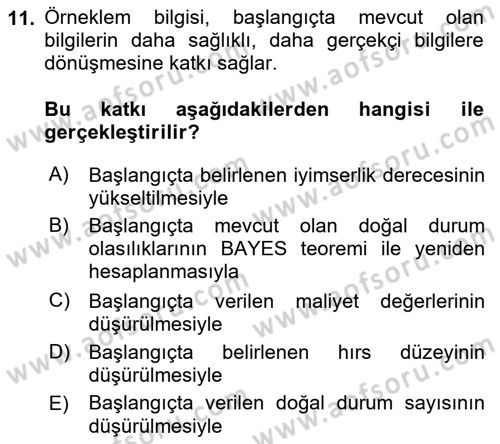 11. Örneklem bilgisi, başlangıçta mevcut olan bilgilerin daha sağlıklı, daha gerçekçi bilgilere dönüşmesine katkı sağlar.

Bu katkı aşağıdakilerden hangisi ile gerçekleştirilir?

A) Başlangıçta belirlenen iyimserlik derecesinin yükseltilmesiyle
B) Başlangıçta mevcut olan doğal durum olasılıklarının BAYES teoremi ile yeniden hesaplanmasıyla
C) Başlangıçta verilen maliyet değerlerinin düşürülmesiyle
D) Başlangıçta belirlenen hırs düzeyinin düşürülmesiyle
E) Başlangıçta verilen doğal durum sayısının düşürülmesiyle

www.aofsoru.com